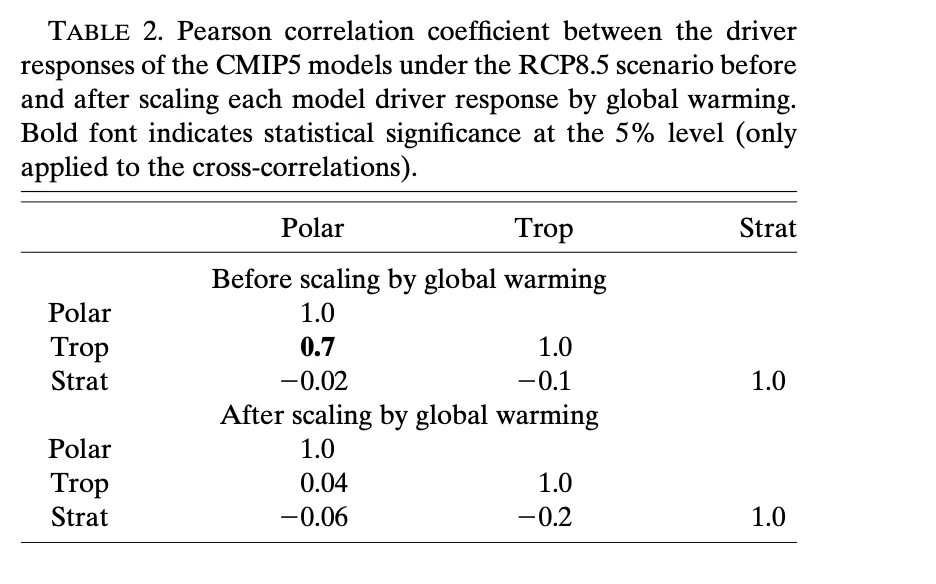 TABLE 2. Pearson correlation coefficient between the driver responses of the CMIP5 models under the RCP8.5 scenario before and after scaling each model driver response by global warming. Bold font indicates statistical significance at the 5% level (only applied to the cross-correlations).

| | Polar | Trop | Strat |
|---|---|---|---|
| | Before scaling by global warming | | |
| Polar | 1.0 | | |
| Trop | **0.7** | 1.0 | |
| Strat | −0.02 | −0.1 | 1.0 |
| | After scaling by global warming | | |
| Polar | 1.0 | | |
| Trop | 0.04 | 1.0 | |
| Strat | −0.06 | −0.2 | 1.0 |